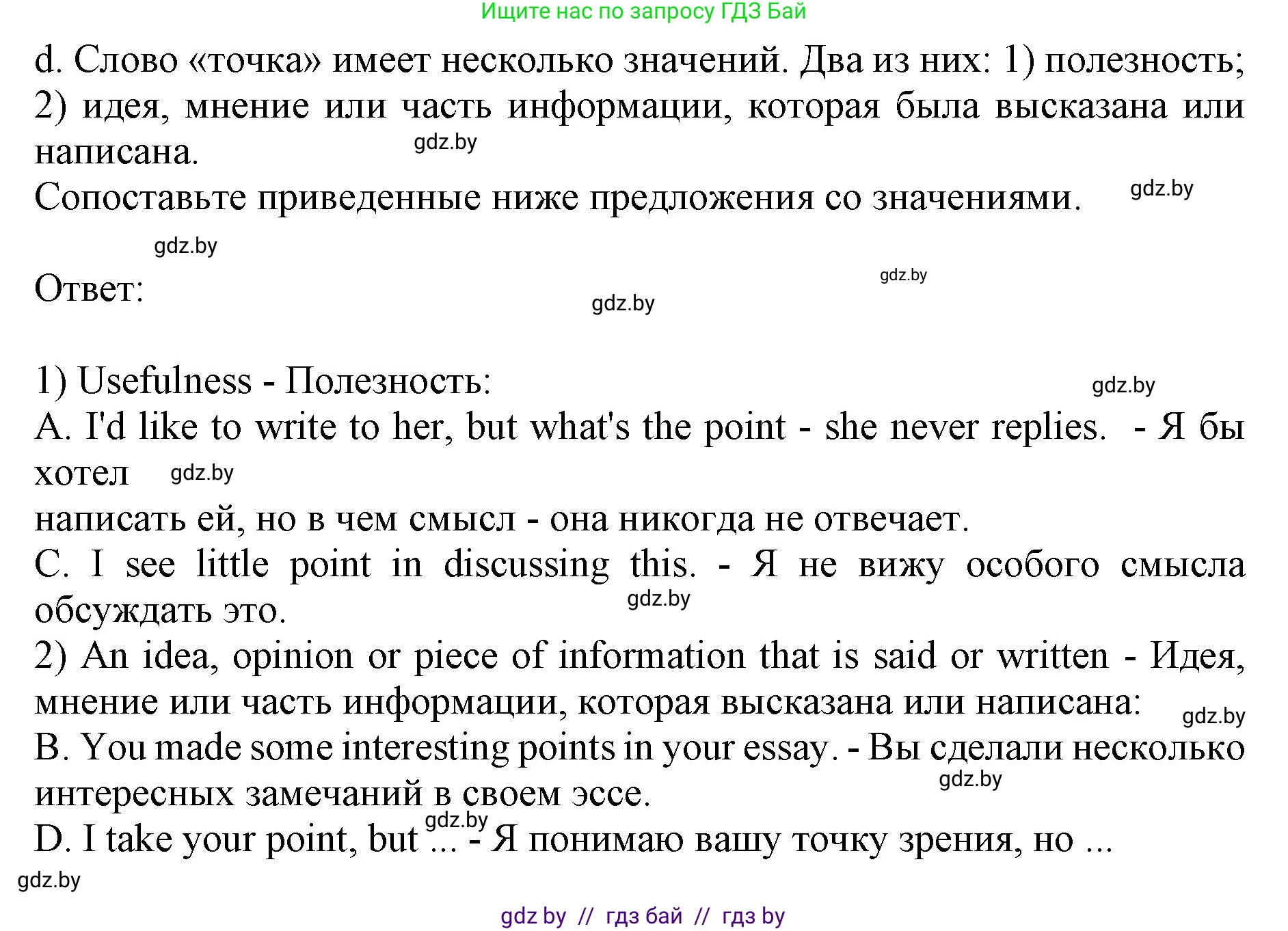 Ищите нас по запросу ГДЗ Бай

d. Слово «точка» имеет несколько значений. Два из них: 1) полезность; 2) идея, мнение или часть информации, которая была высказана или написана.

gdz.by

Сопоставьте приведенные ниже предложения со значениями.

gdz.by

gdz.by

Ответ:

gdz.by

gdz.by

1) Usefulness - Полезность:

gdz.by

A. I'd like to write to her, but what's the point - she never replies. - Я бы хотел

gdz.by

написать ей, но в чем смысл - она никогда не отвечает.

C. I see little point in discussing this. - Я не вижу особого смысла обсуждать это.

gdz.by

2) An idea, opinion or piece of information that is said or written - Идея, мнение или часть информации, которая высказана или написана:

gdz.by

B. You made some interesting points in your essay. - Вы сделали несколько интересных замечаний в своем эссе.

gdz.by

gdz.by

D. I take your point, but ... - Я понимаю вашу точку зрения, но ...

gdz.by

gdz by // гдз бай // гдз by